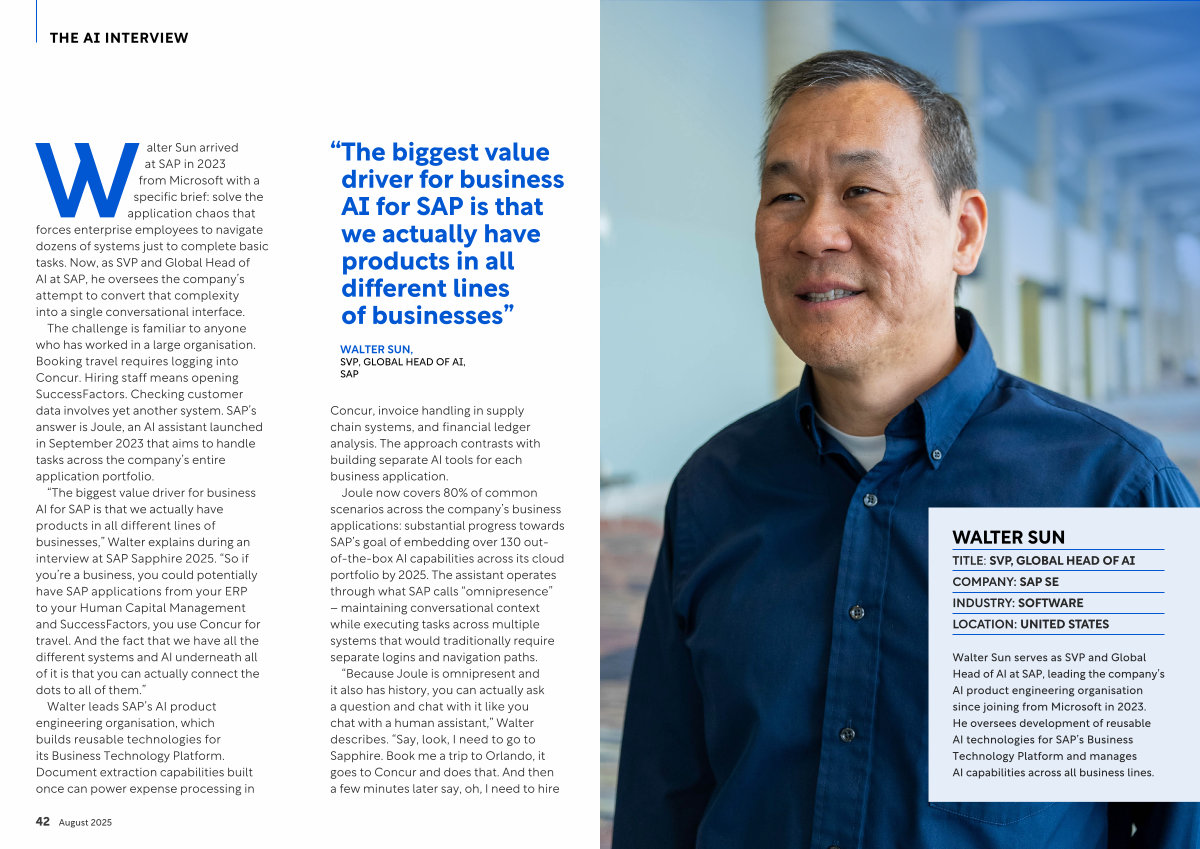 THE AI INTERVIEW

Walter Sun arrived at SAP in 2023 from Microsoft with a specific brief: solve the application chaos that forces enterprise employees to navigate dozens of systems just to complete basic tasks. Now, as SVP and Global Head of AI at SAP, he oversees the company's attempt to convert that complexity into a single conversational interface.

The challenge is familiar to anyone who has worked in a large organisation. Booking travel requires logging into Concur. Hiring staff means opening SuccessFactors. Checking customer data involves yet another system. SAP's answer is Joule, an AI assistant launched in September 2023 that aims to handle tasks across the company's entire application portfolio.

"The biggest value driver for business AI for SAP is that we actually have products in all different lines of businesses," Walter explains during an interview at SAP Sapphire 2025. "So if you're a business, you could potentially have SAP applications from your ERP to your Human Capital Management and SuccessFactors, you use Concur for travel. And the fact that we have all the different systems and AI underneath all of it is that you can actually connect the dots to all of them."

Walter leads SAP's AI product engineering organisation, which builds reusable technologies for its Business Technology Platform. Document extraction capabilities built once can power expense processing in

"The biggest value driver for business AI for SAP is that we actually have products in all different lines of businesses"

WALTER SUN,
SVP, GLOBAL HEAD OF AI,
SAP

Concur, invoice handling in supply chain systems, and financial ledger analysis. The approach contrasts with building separate AI tools for each business application.

Joule now covers 80% of common scenarios across the company's business applications: substantial progress towards SAP's goal of embedding over 130 out-of-the-box AI capabilities across its cloud portfolio by 2025. The assistant operates through what SAP calls "omnipresence" – maintaining conversational context while executing tasks across multiple systems that would traditionally require separate logins and navigation paths.

"Because Joule is omnipresent and it also has history, you can actually ask a question and chat with it like you chat with a human assistant," Walter describes. "Say, look, I need to go to Sapphire. Book me a trip to Orlando, it goes to Concur and does that. And then a few minutes later say, oh, I need to hire

WALTER SUN
TITLE: SVP, GLOBAL HEAD OF AI
COMPANY: SAP SE
INDUSTRY: SOFTWARE
LOCATION: UNITED STATES

Walter Sun serves as SVP and Global Head of AI at SAP, leading the company's AI product engineering organisation since joining from Microsoft in 2023. He oversees development of reusable AI technologies for SAP's Business Technology Platform and manages AI capabilities across all business lines.

42 August 2025